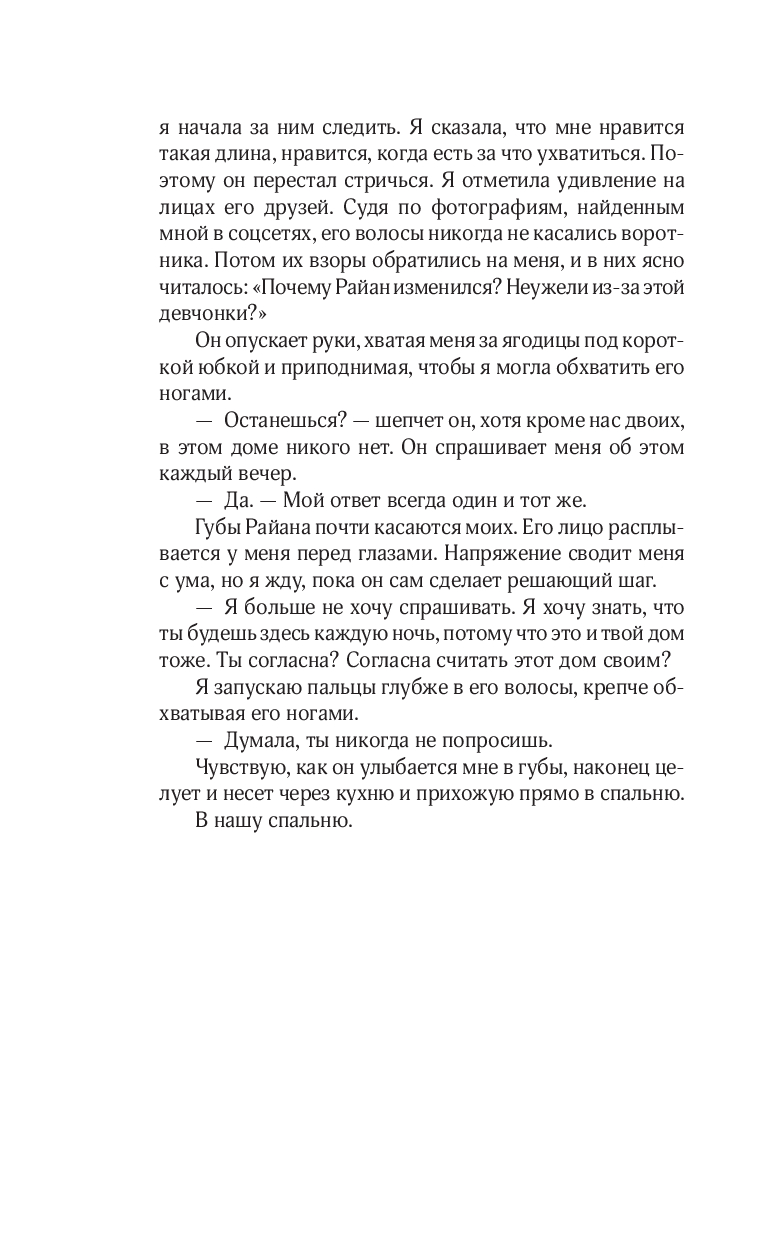 я начала за ним следить. Я сказала, что мне нравится такая длина, нравится, когда есть за что ухватиться. Поэтому он перестал стричься. Я отметила удивление на лицах его друзей. Судя по фотографиям, найденным мной в соцсетях, его волосы никогда не касались воротника. Потом их взоры обратились на меня, и в них ясно читалось: «Почему Райан изменился? Неужели из-за этой девчонки?»

Он опускает руки, хватая меня за ягодицы под короткой юбкой и приподнимая, чтобы я могла обхватить его ногами.

— Останешься? — шепчет он, хотя кроме нас двоих, в этом доме никого нет. Он спрашивает меня об этом каждый вечер.

— Да. — Мой ответ всегда один и тот же.

Губы Райана почти касаются моих. Его лицо расплывается у меня перед глазами. Напряжение сводит меня с ума, но я жду, пока он сам сделает решающий шаг.

— Я больше не хочу спрашивать. Я хочу знать, что ты будешь здесь каждую ночь, потому что это и твой дом тоже. Ты согласна? Согласна считать этот дом своим?

Я запускаю пальцы глубже в его волосы, крепче обхватывая его ногами.

— Думала, ты никогда не попросишь.

Чувствую, как он улыбается мне в губы, наконец целует и несет через кухню и прихожую прямо в спальню.

В нашу спальню.